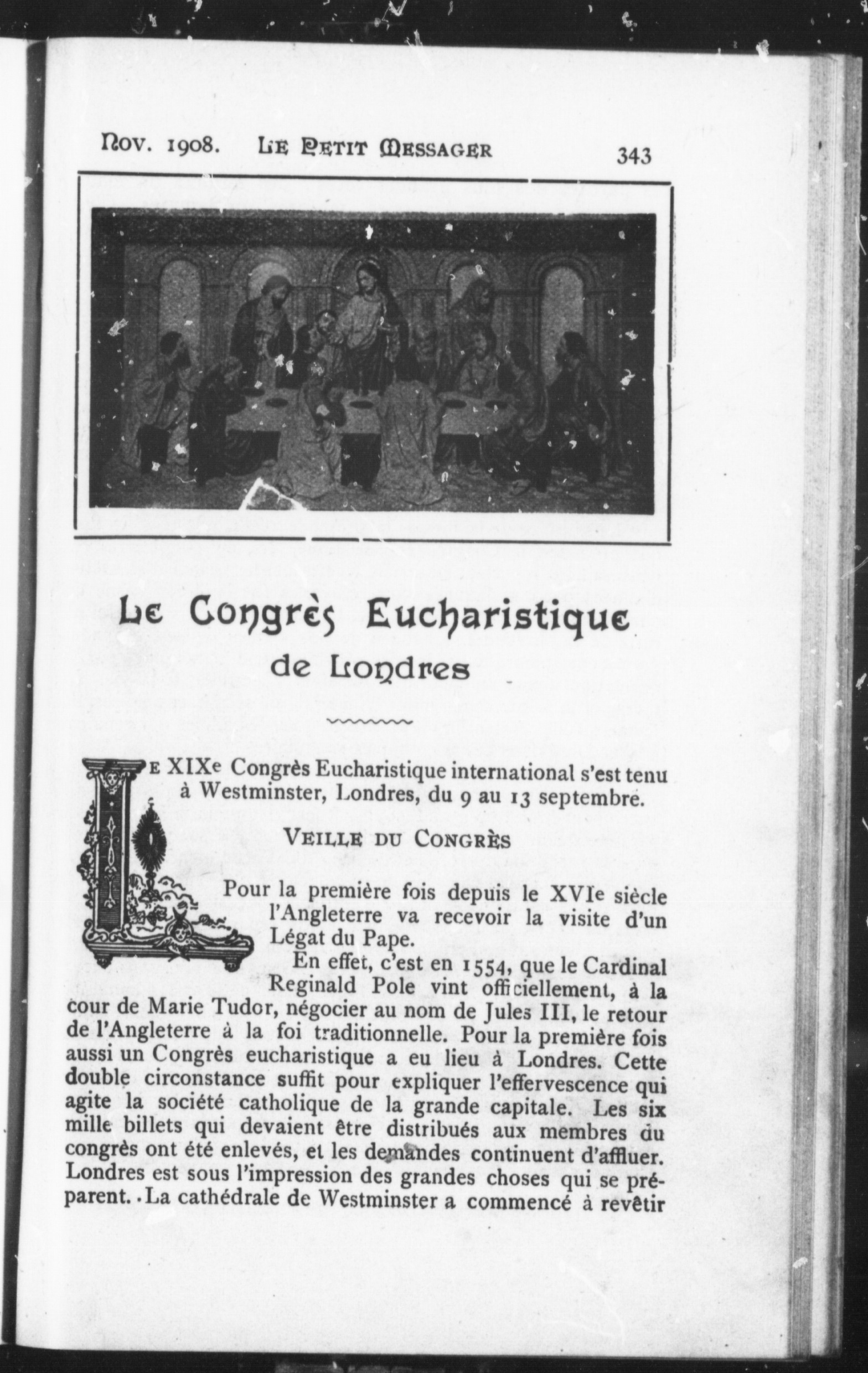 Nov. 1908. LE PETIT MESSAGER 343

Le Congrès Eucharistique de Londres

LE XIXe Congrès Eucharistique international s'est tenu à Westminster, Londres, du 9 au 13 septembre.

VEILLE DU CONGRÈS

Pour la première fois depuis le XVIe siècle l'Angleterre va recevoir la visite d'un Légat du Pape.

En effet, c'est en 1554, que le Cardinal Reginald Pole vint officiellement, à la cour de Marie Tudor, négocier au nom de Jules III, le retour de l'Angleterre à la foi traditionnelle. Pour la première fois aussi un Congrès eucharistique a eu lieu à Londres. Cette double circonstance suffit pour expliquer l'effervescence qui agite la société catholique de la grande capitale. Les six mille billets qui devaient être distribués aux membres du congrès ont été enlevés, et les demandes continuent d'affluer. Londres est sous l'impression des grandes choses qui se préparent. La cathédrale de Westminster a commencé à revêtir